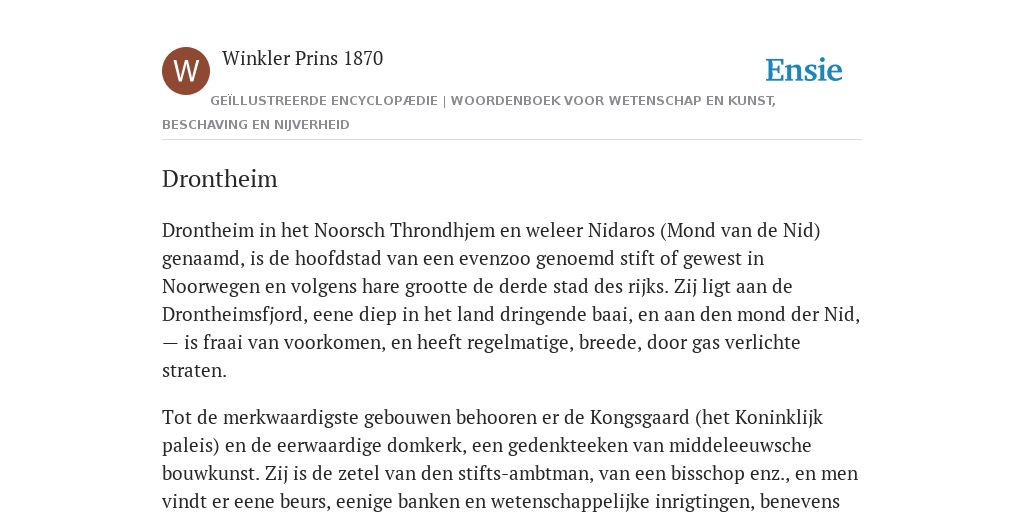 W

Winkler Prins 1870

Ensie

GEÏLLUSTREERDE ENCYCLOPÆDIE | WOORDENBOEK VOOR WETENSCHAP EN KUNST, BESCHAVING EN NIJVERHEID

Drontheim

Drontheim in het Noorsch Throndhjem en weleer Nidaros (Mond van de Nid) genaamd, is de hoofdstad van een evenzoo genoemd stift of gewest in Noorwegen en volgens hare grootte de derde stad des rijks. Zij ligt aan de Drontheimsfjord, eene diep in het land dringende baai, en aan den mond der Nid, — is fraai van voorkomen, en heeft regelmatige, breede, door gas verlichte straten.

Tot de merkwaardigste gebouwen behooren er de Kongsgaard (het Koninklijk paleis) en de eerwaardige domkerk, een gedenkteeken van middeleeuwsche bouwkunst. Zij is de zetel van den stifts-ambtman, van een bisschop enz., en men vindt er eene beurs, eenige banken en wetenschappelijke inrigtingen, benevens